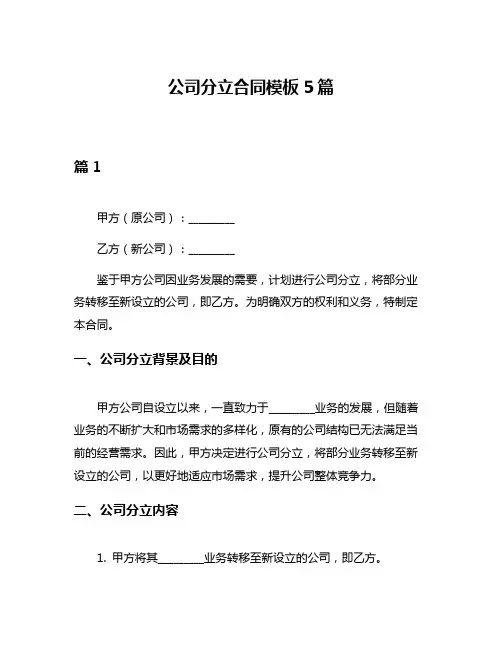 公司分立合同模板 5 篇

篇 1

甲方（原公司）：________

乙方（新公司）：________

鉴于甲方公司因业务发展的需要，计划进行公司分立，将部分业务转移至新设立的公司，即乙方。为明确双方的权利和义务，特制定本合同。

一、公司分立背景及目的

甲方公司自设立以来，一直致力于________业务的发展，但随着业务的不断扩大和市场需求的多样化，原有的公司结构已无法满足当前的经营需求。因此，甲方决定进行公司分立，将部分业务转移至新设立的公司，以更好地适应市场需求，提升公司整体竞争力。

二、公司分立内容

1. 甲方将其________业务转移至新设立的公司，即乙方。